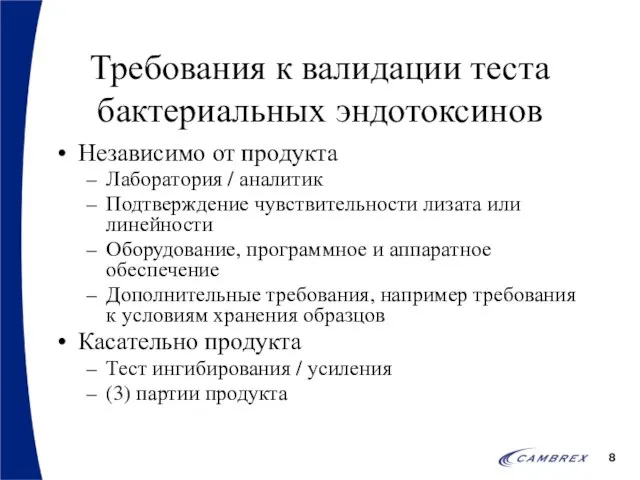 Требования к валидации теста бактериальных эндотоксинов

• Независимо от продукта
– Лаборатория / аналитик
– Подтверждение чувствительности лизата или линейности
– Оборудование, программное и аппаратное обеспечение
– Дополнительные требования, например требования к условиям хранения образцов
• Касательно продукта
– Тест ингибирования / усиления
– (3) партии продукта

CAMBREX 8